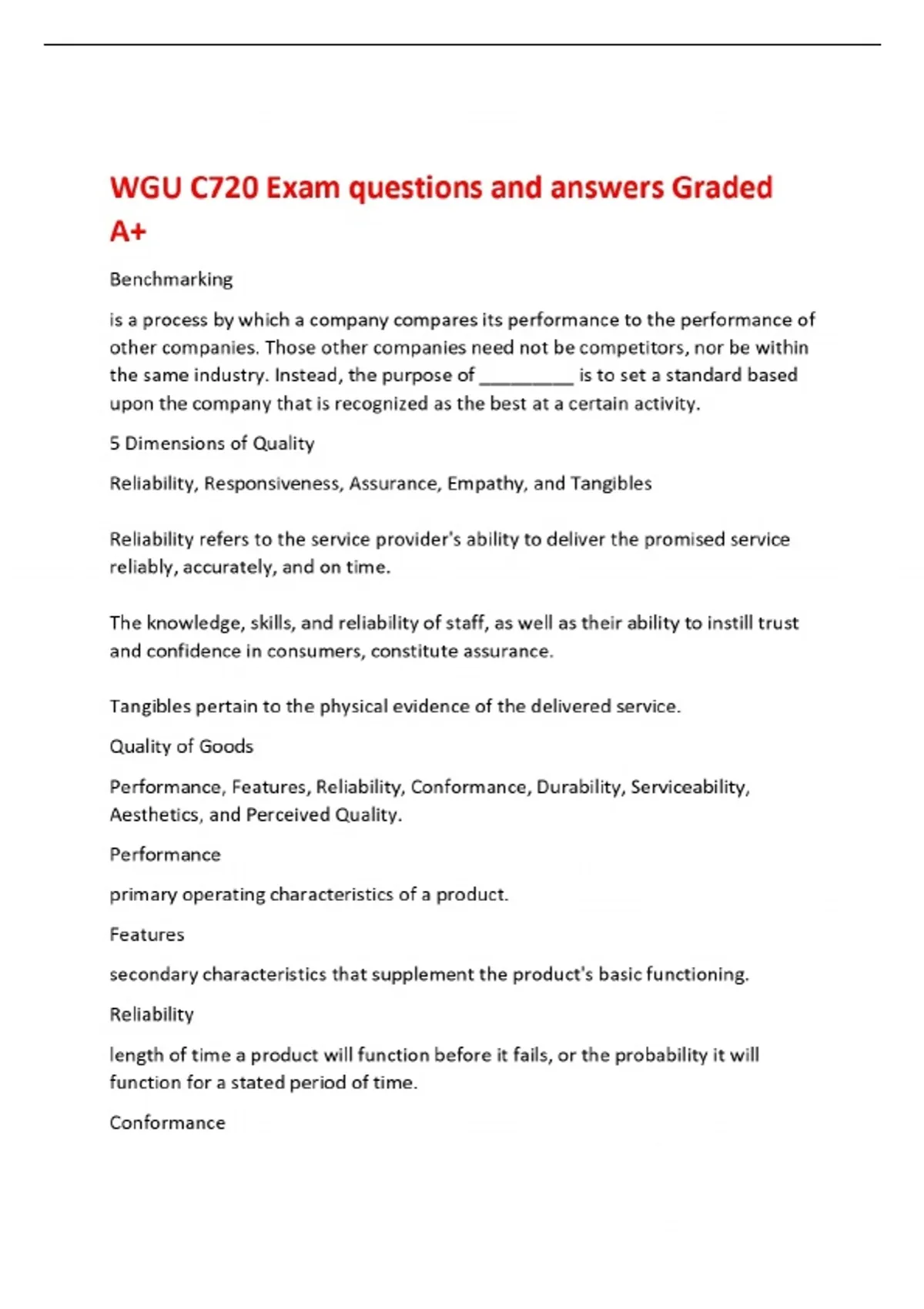 WGU C720 Exam questions and answers Graded A+

Benchmarking

is a process by which a company compares its performance to the performance of other companies. Those other companies need not be competitors, nor be within the same industry. Instead, the purpose of ____ is to set a standard based upon the company that is recognized as the best at a certain activity.

5 Dimensions of Quality

Reliability, Responsiveness, Assurance, Empathy, and Tangibles

Reliability refers to the service provider's ability to deliver the promised service reliably, accurately, and on time.

The knowledge, skills, and reliability of staff, as well as their ability to instill trust and confidence in consumers, constitute assurance.

Tangibles pertain to the physical evidence of the delivered service.

Quality of Goods

Performance, Features, Reliability, Conformance, Durability, Serviceability, Aesthetics, and Perceived Quality.

Performance

primary operating characteristics of a product.

Features

secondary characteristics that supplement the product's basic functioning.

Reliability

length of time a product will function before it fails, or the probability it will function for a stated period of time.

Conformance